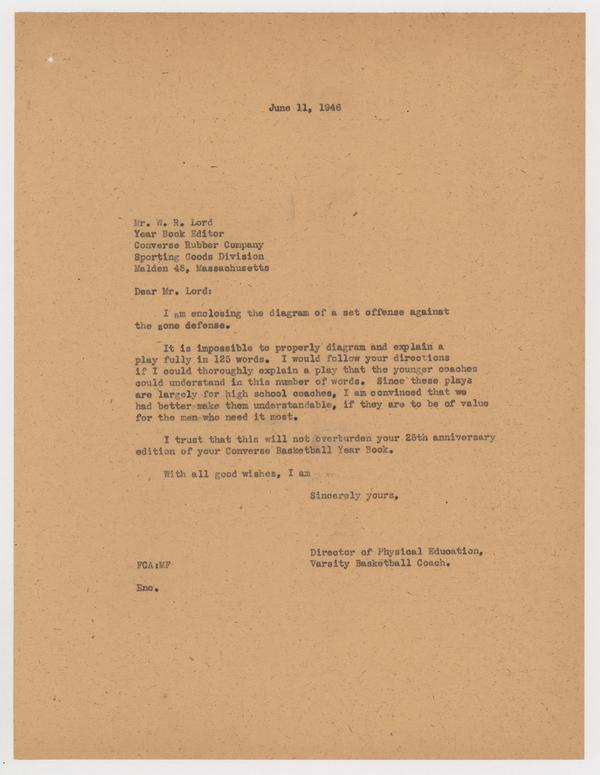 June 11, 1946

Mr. W. R. Lord
Year Book Editor
Converse Rubber Company
Sporting Goods Division
Malden 48, Massachusetts

Dear Mr. Lord:

I am enclosing the diagram of a set offense against the zone defense.

It is impossible to properly diagram and explain a play fully in 125 words. I would follow your directions if I could thoroughly explain a play that the younger coaches could understand in this number of words. Since these plays are largely for high school coaches, I am convinced that we had better make them understandable, if they are to be of value for the men who need it most.

I trust that this will not overburden your 25th anniversary edition of your Converse Basketball Year Book.

With all good wishes, I am

Sincerely yours,

Director of Physical Education,
Varsity Basketball Coach.

FCA:MF

Enc.